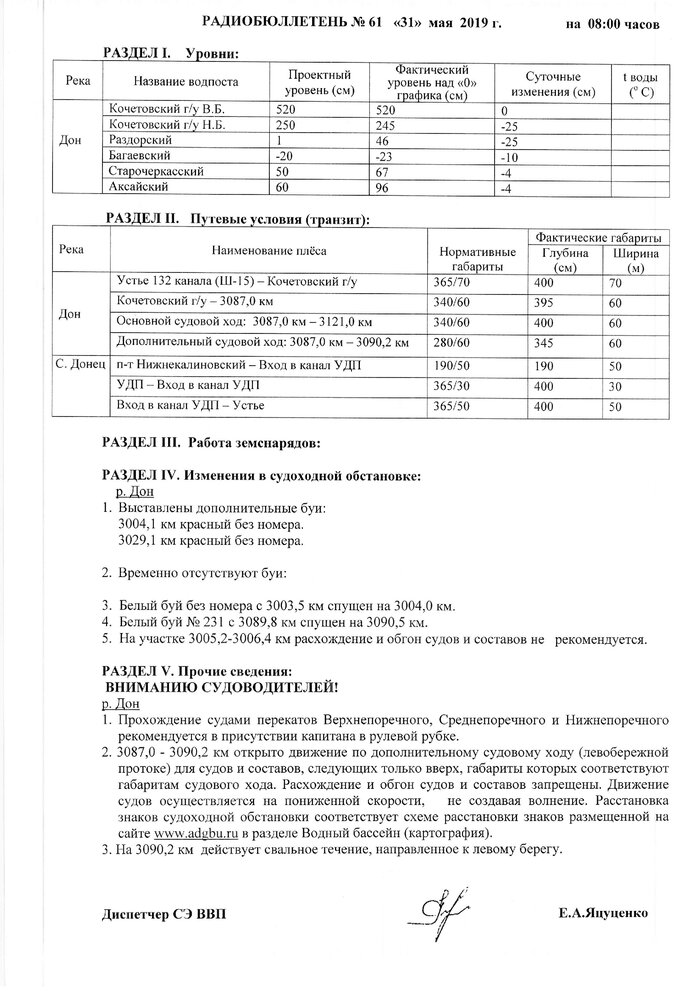 РАДИОБЮЛЛЕТЕНЬ № 61 «31» мая 2019 г. на 08:00 часов

РАЗДЕЛ I. Уровни:

| Река | Название водпоста | Проектный уровень (см) | Фактический уровень над «0» графика (см) | Суточные изменения (см) | t воды ($^o$ C) |
|---|---|---|---|---|---|
| Дон | Кочетовский г/у В.Б. | 520 | 520 | 0 | |
| | Кочетовский г/у Н.Б. | 250 | 245 | -25 | |
| | Раздорский | 1 | 46 | -25 | |
| | Багаевский | -20 | -23 | -10 | |
| | Старочеркасский | 50 | 67 | -4 | |
| | Аксайский | 60 | 96 | -4 | |

РАЗДЕЛ II. Путевые условия (транзит):

| Река | Наименование плёса | Нормативные габариты | Фактические габариты Глубина (см) | Фактические габариты Ширина (м) |
|---|---|---|---|---|
| Дон | Устье 132 канала (Ш-15) – Кочетовский г/у | 365/70 | 400 | 70 |
| | Кочетовский г/у – 3087,0 км | 340/60 | 395 | 60 |
| | Основной судовой ход: 3087,0 км – 3121,0 км | 340/60 | 400 | 60 |
| | Дополнительный судовой ход: 3087,0 км – 3090,2 км | 280/60 | 345 | 60 |
| С. Донец | п-т Нижнекалиновский – Вход в канал УДП | 190/50 | 190 | 50 |
| | УДП – Вход в канал УДП | 365/30 | 400 | 30 |
| | Вход в канал УДП – Устье | 365/50 | 400 | 50 |

РАЗДЕЛ III. Работа земснарядов:

РАЗДЕЛ IV. Изменения в судоходной обстановке:
р. Дон
1. Выставлены дополнительные буи:
3004,1 км красный без номера.
3029,1 км красный без номера.

2. Временно отсутствуют буи:

3. Белый буй без номера с 3003,5 км спущен на 3004,0 км.
4. Белый буй № 231 с 3089,8 км спущен на 3090,5 км.
5. На участке 3005,2-3006,4 км расхождение и обгон судов и составов не рекомендуется.

РАЗДЕЛ V. Прочие сведения:
ВНИМАНИЮ СУДОВОДИТЕЛЕЙ!
р. Дон
1. Прохождение судами перекатов Верхнепоречного, Среднепоречного и Нижнепоречного рекомендуется в присутствии капитана в рулевой рубке.
2. 3087,0 - 3090,2 км открыто движение по дополнительному судовому ходу (левобережной протоке) для судов и составов, следующих только вверх, габариты которых соответствуют габаритам судового хода. Расхождение и обгон судов и составов запрещены. Движение судов осуществляется на пониженной скорости, не создавая волнение. Расстановка знаков судоходной обстановки соответствует схеме расстановки знаков размещенной на сайте www.adgbu.ru в разделе Водный бассейн (картография).
3. На 3090,2 км действует свальное течение, направленное к левому берегу.

Диспетчер СЭ ВВП Е.А.Яцуценко